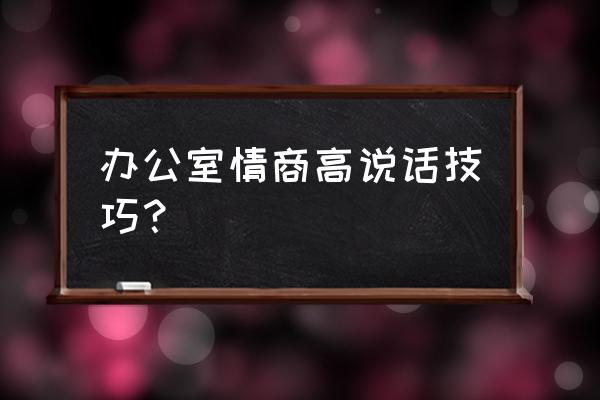 办公室情商高说话技巧？